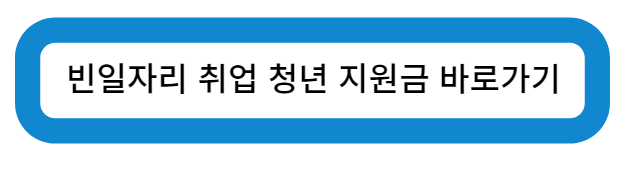 빈일자리 취업 청년 지원금 바로가기